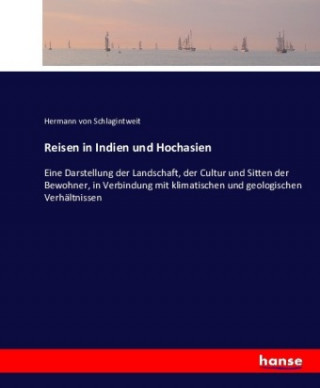 Hermann von Schlagintweit

Reisen in Indien und Hochasien

Eine Darstellung der Landschaft, der Cultur und Sitten der Bewohner, in Verbindung mit klimatischen und geologischen Verhältnissen

hanse